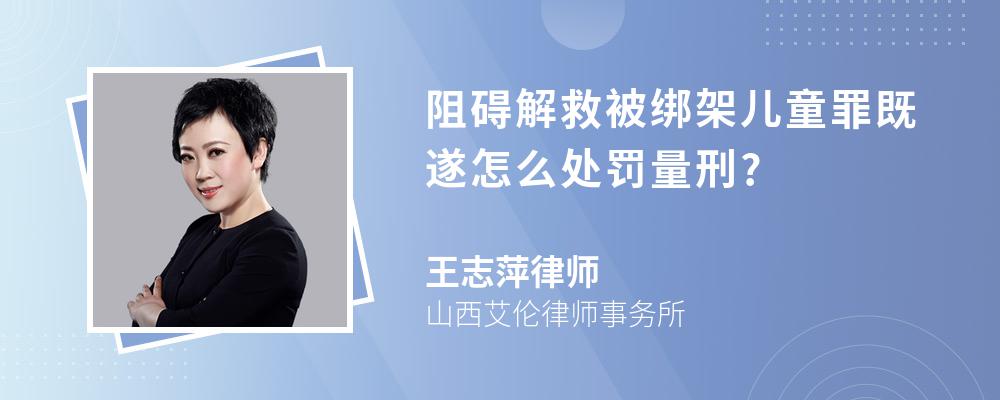 阻碍解救被绑架儿童罪既遂怎么处罚量刑?

王志萍律师
山西艾伦律师事务所